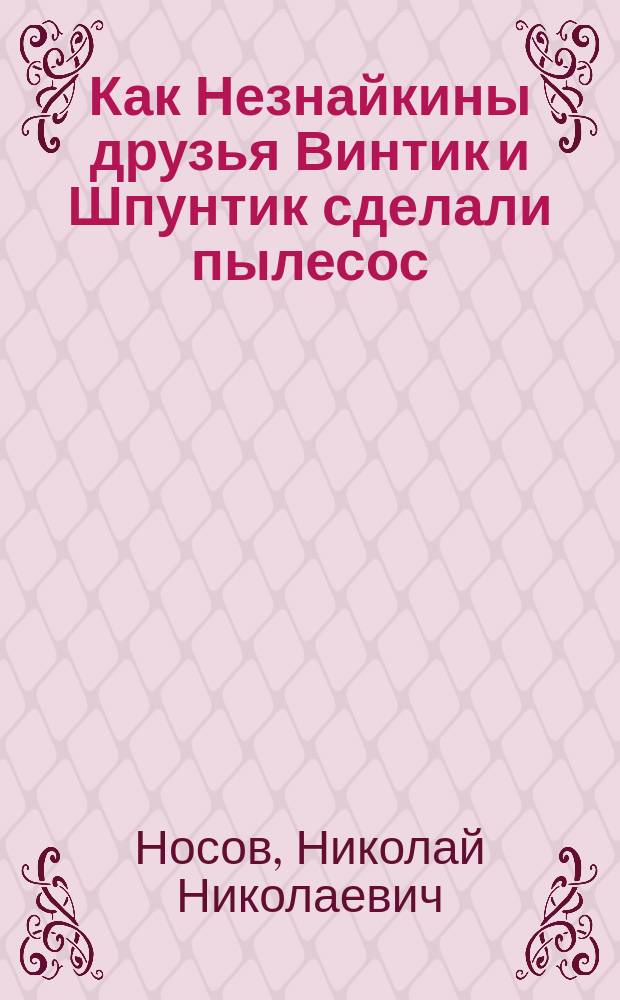 Как Незнайкины друзья Винтик и Шпунтик сделали пылесос

Носов, Николай Николаевич